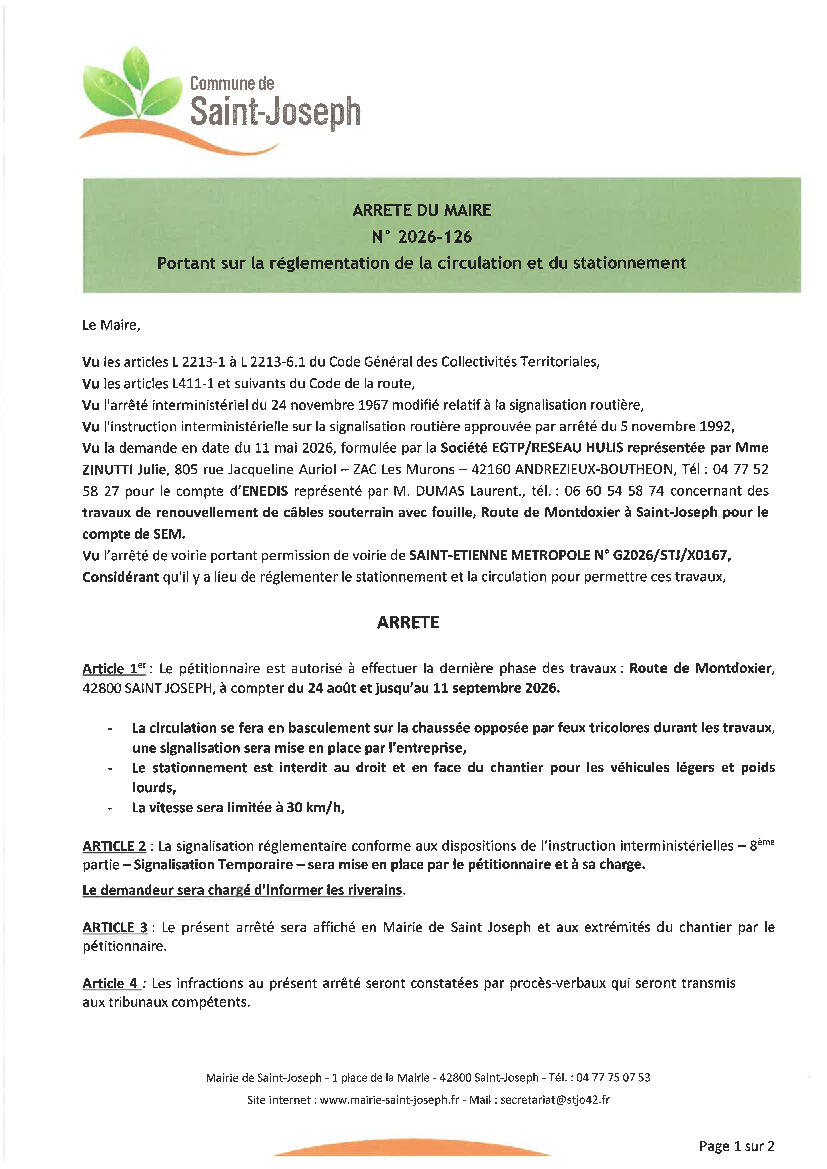 Commune de
Saint-Joseph

ARRETE DU MAIRE
N° 2026-126
Portant sur la réglementation de la circulation et du stationnement

Le Maire,

Vu les articles L 2213-1 à L 2213-6.1 du Code Général des Collectivités Territoriales,
Vu les articles L411-1 et suivants du Code de la route,
Vu l'arrêté interministériel du 24 novembre 1967 modifié relatif à la signalisation routière,
Vu l'instruction interministérielle sur la signalisation routière approuvée par arrêté du 5 novembre 1992,
Vu la demande en date du 11 mai 2026, formulée par la Société EGTP/RESEAU HULIS représentée par Mme ZINUTTI Julie, 805 rue Jacqueline Auriol – ZAC Les Murons – 42160 ANDREZIEUX-BOUTHEON, Tél : 04 77 52 58 27 pour le compte d'ENEDIS représenté par M. DUMAS Laurent., tél. : 06 60 54 58 74 concernant des travaux de renouvellement de câbles souterrain avec fouille, Route de Montdoxier à Saint-Joseph pour le compte de SEM.
Vu l'arrêté de voirie portant permission de voirie de SAINT-ETIENNE METROPOLE N° G2026/STJ/X0167,
Considérant qu'il y a lieu de réglementer le stationnement et la circulation pour permettre ces travaux,

ARRETE

Article 1$^{er}$ : Le pétitionnaire est autorisé à effectuer la dernière phase des travaux : Route de Montdoxier, 42800 SAINT JOSEPH, à compter du 24 août et jusqu'au 11 septembre 2026.

- La circulation se fera en basculement sur la chaussée opposée par feux tricolores durant les travaux, une signalisation sera mise en place par l'entreprise,
- Le stationnement est interdit au droit et en face du chantier pour les véhicules légers et poids lourds,
- La vitesse sera limitée à 30 km/h,

ARTICLE 2 : La signalisation réglementaire conforme aux dispositions de l'instruction interministérielles – 8$^{ème}$ partie – Signalisation Temporaire – sera mise en place par le pétitionnaire et à sa charge.
Le demandeur sera chargé d'informer les riverains.

ARTICLE 3 : Le présent arrêté sera affiché en Mairie de Saint Joseph et aux extrémités du chantier par le pétitionnaire.

Article 4 : Les infractions au présent arrêté seront constatées par procès-verbaux qui seront transmis aux tribunaux compétents.

Mairie de Saint-Joseph - 1 place de la Mairie - 42800 Saint-Joseph - Tél. : 04 77 75 07 53
Site internet : www.mairie-saint-joseph.fr - Mail : secretariat@stjo42.fr

Page 1 sur 2